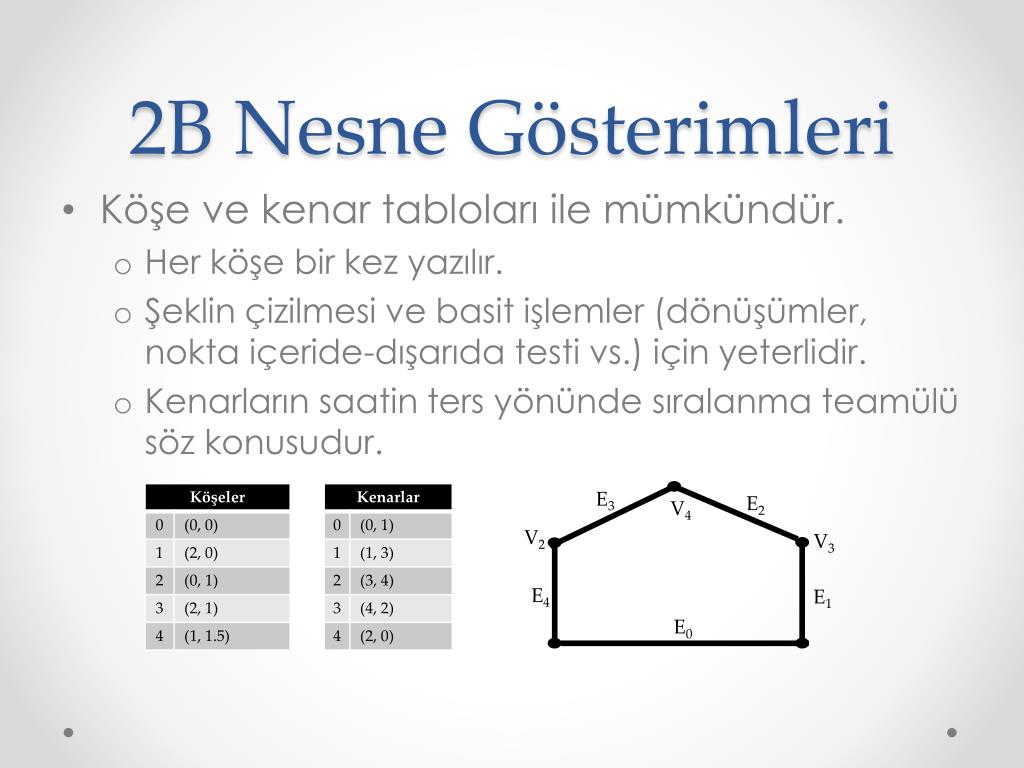 2B Nesne Gösterimleri

• Köşe ve kenar tabloları ile mümkündür.
  o Her köşe bir kez yazılır.
  o Şeklin çizilmesi ve basit işlemler (dönüşümler, nokta içeride-dışarıda testi vs.) için yeterlidir.
  o Kenarların saatin ters yönünde sıralanma teamülü söz konusudur.

| Köşeler | |
|---|---|
| 0 | (0, 0) |
| 1 | (2, 0) |
| 2 | (0, 1) |
| 3 | (2, 1) |
| 4 | (1, 1.5) |

| Kenarlar | |
|---|---|
| 0 | (0, 1) |
| 1 | (1, 3) |
| 2 | (3, 4) |
| 3 | (4, 2) |
| 4 | (2, 0) |

$E_3$ $V_4$ $E_2$ $V_2$ $V_3$ $E_4$ $E_1$ $E_0$